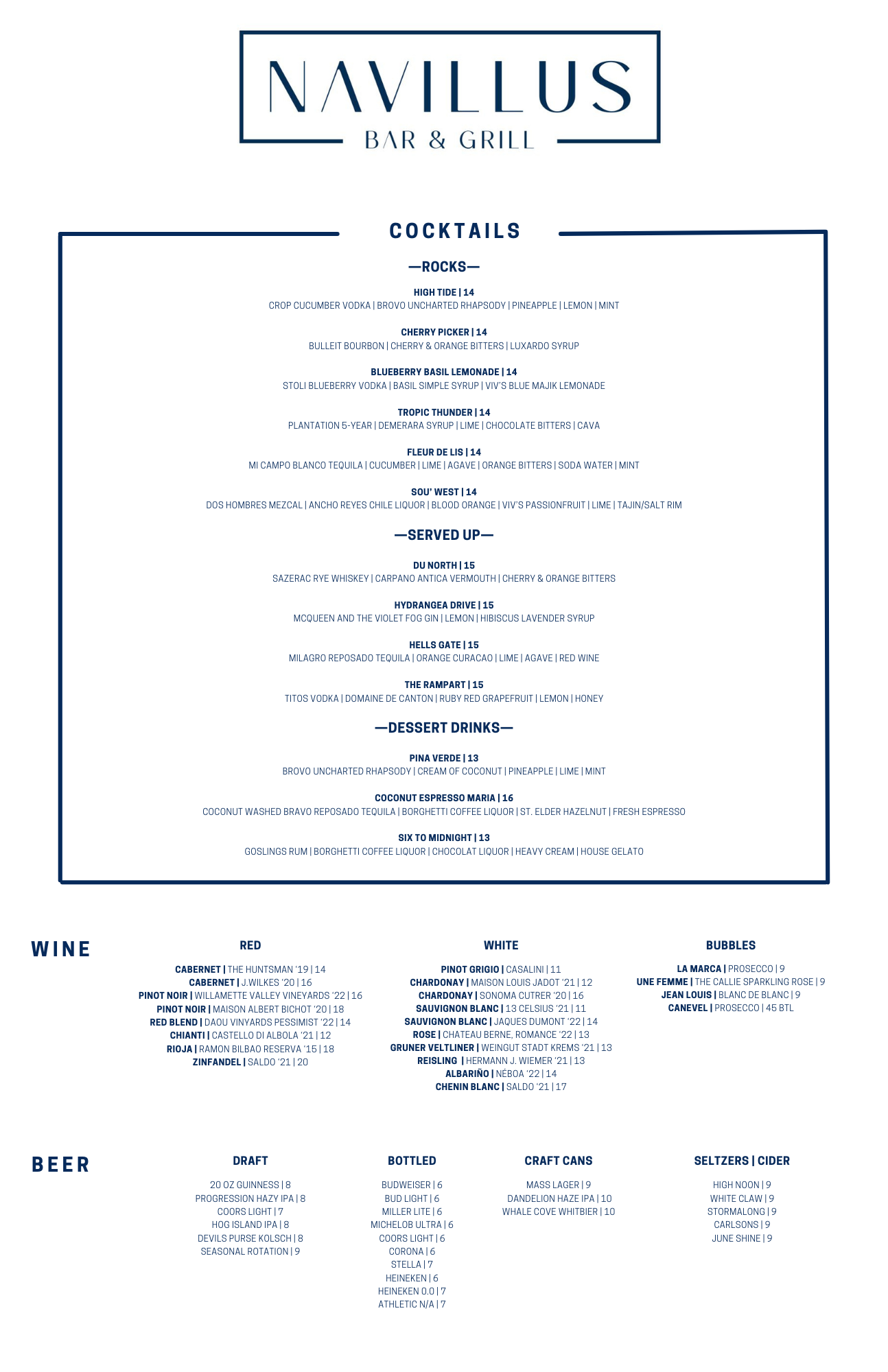 NAVILLUS
BAR & GRILL

COCKTAILS

—ROCKS—

HIGH TIDE | 14
CROP CUCUMBER VODKA | BROVO UNCHARTED RHAPSODY | PINEAPPLE | LEMON | MINT

CHERRY PICKER | 14
BULLEIT BOURBON | CHERRY & ORANGE BITTERS | LUXARDO SYRUP

BLUEBERRY BASIL LEMONADE | 14
STOLI BLUEBERRY VODKA | BASIL SIMPLE SYRUP | VIV'S BLUE MAJIK LEMONADE

TROPIC THUNDER | 14
PLANTATION 5-YEAR | DEMERARA SYRUP | LIME | CHOCOLATE BITTERS | CAVA

FLEUR DE LIS | 14
MI CAMPO BLANCO TEQUILA | CUCUMBER | LIME | AGAVE | ORANGE BITTERS | SODA WATER | MINT

SOU' WEST | 14
DOS HOMBRES MEZCAL | ANCHO REYES CHILE LIQUOR | BLOOD ORANGE | VIV'S PASSIONFRUIT | LIME | TAJIN/SALT RIM

—SERVED UP—

DU NORTH | 15
SAZERAC RYE WHISKEY | CARPANO ANTICA VERMOUTH | CHERRY & ORANGE BITTERS

HYDRANGEA DRIVE | 15
MCQUEEN AND THE VIOLET FOG GIN | LEMON | HIBISCUS LAVENDER SYRUP

HELLS GATE | 15
MILAGRO REPOSADO TEQUILA | ORANGE CURACAO | LIME | AGAVE | RED WINE

THE RAMPART | 15
TITOS VODKA | DOMAINE DE CANTON | RUBY RED GRAPEFRUIT | LEMON | HONEY

—DESSERT DRINKS—

PINA VERDE | 13
BROVO UNCHARTED RHAPSODY | CREAM OF COCONUT | PINEAPPLE | LIME | MINT

COCONUT ESPRESSO MARIA | 16
COCONUT WASHED BRAVO REPOSADO TEQUILA | BORGHETTI COFFEE LIQUOR | ST. ELDER HAZELNUT | FRESH ESPRESSO

SIX TO MIDNIGHT | 13
GOSLINGS RUM | BORGHETTI COFFEE LIQUOR | CHOCOLAT LIQUOR | HEAVY CREAM | HOUSE GELATO

WINE

RED
CABERNET | THE HUNTSMAN '19 | 14
CABERNET | J.WILKES '20 | 16
PINOT NOIR | WILLAMETTE VALLEY VINEYARDS '22 | 16
PINOT NOIR | MAISON ALBERT BICHOT '20 | 18
RED BLEND | DAOU VINYARDS PESSIMIST '22 | 14
CHIANTI | CASTELLO DI ALBOLA '21 | 12
RIOJA | RAMON BILBAO RESERVA '15 | 18
ZINFANDEL | SALDO '21 | 20

WHITE
PINOT GRIGIO | CASALINI | 11
CHARDONAY | MAISON LOUIS JADOT '21 | 12
CHARDONAY | SONOMA CUTRER '20 | 16
SAUVIGNON BLANC | 13 CELSIUS '21 | 11
SAUVIGNON BLANC | JAQUES DUMONT '22 | 14
ROSE | CHATEAU BERNE, ROMANCE '22 | 13
GRUNER VELTLINER | WEINGUT STADT KREMS '21 | 13
REISLING | HERMANN J. WIEMER '21 | 13
ALBARIÑO | NÉBOA '22 | 14
CHENIN BLANC | SALDO '21 | 17

BUBBLES
LA MARCA | PROSECCO | 9
UNE FEMME | THE CALLIE SPARKLING ROSE | 9
JEAN LOUIS | BLANC DE BLANC | 9
CANEVEL | PROSECCO | 45 BTL

BEER

DRAFT
20 OZ GUINNESS | 8
PROGRESSION HAZY IPA | 8
COORS LIGHT | 7
HOG ISLAND IPA | 8
DEVILS PURSE KOLSCH | 8
SEASONAL ROTATION | 9

BOTTLED
BUDWEISER | 6
BUD LIGHT | 6
MILLER LITE | 6
MICHELOB ULTRA | 6
COORS LIGHT | 6
CORONA | 6
STELLA | 7
HEINEKEN | 6
HEINEKEN 0.0 | 7
ATHLETIC N/A | 7

CRAFT CANS
MASS LAGER | 9
DANDELION HAZE IPA | 10
WHALE COVE WHITBIER | 10

SELTZERS | CIDER
HIGH NOON | 9
WHITE CLAW | 9
STORMALONG | 9
CARLSONS | 9
JUNE SHINE | 9